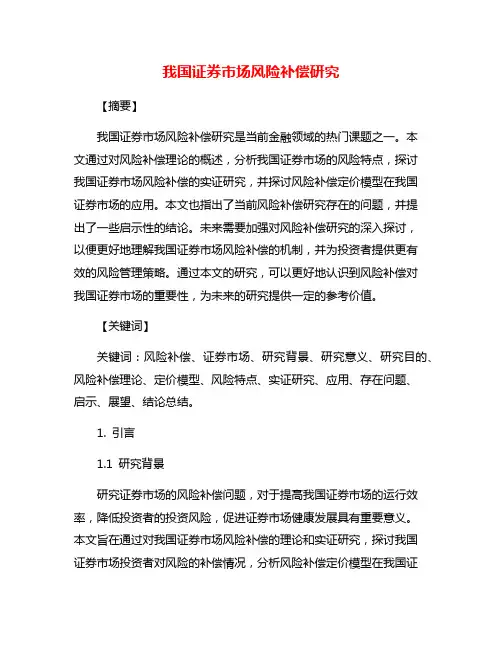 我国证券市场风险补偿研究

【摘要】

我国证券市场风险补偿研究是当前金融领域的热门课题之一。本文通过对风险补偿理论的概述，分析我国证券市场的风险特点，探讨我国证券市场风险补偿的实证研究，并探讨风险补偿定价模型在我国证券市场的应用。本文也指出了当前风险补偿研究存在的问题，并提出了一些启示性的结论。未来需要加强对风险补偿研究的深入探讨，以便更好地理解我国证券市场风险补偿的机制，并为投资者提供更有效的风险管理策略。通过本文的研究，可以更好地认识到风险补偿对我国证券市场的重要性，为未来的研究提供一定的参考价值。

【关键词】

关键词：风险补偿、证券市场、研究背景、研究意义、研究目的、风险补偿理论、定价模型、风险特点、实证研究、应用、存在问题、启示、展望、结论总结。

1. 引言

1.1 研究背景

研究证券市场的风险补偿问题，对于提高我国证券市场的运行效率，降低投资者的投资风险，促进证券市场健康发展具有重要意义。本文旨在通过对我国证券市场风险补偿的理论和实证研究，探讨我国证券市场投资者对风险的补偿情况，分析风险补偿定价模型在我国证